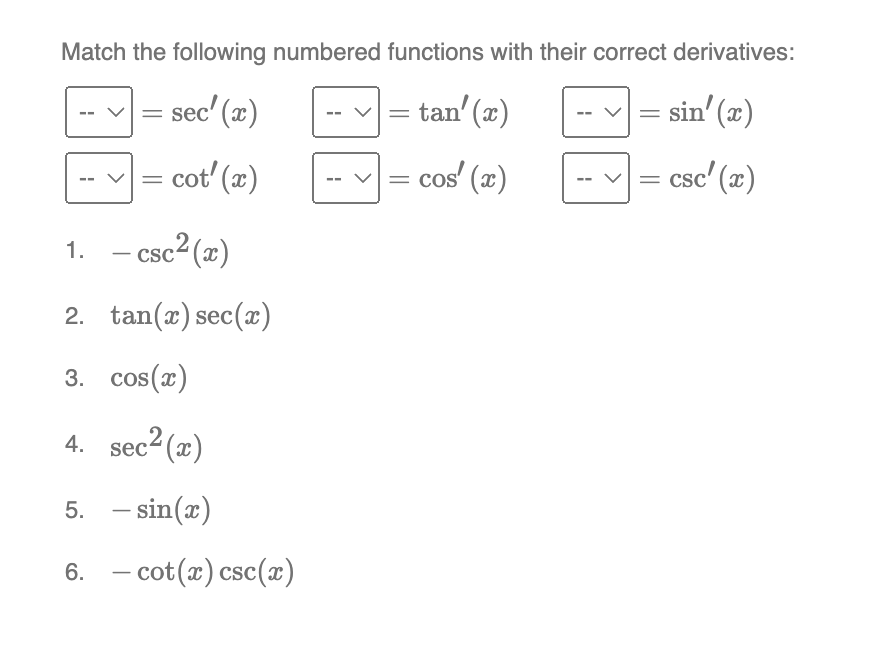 Match the following numbered functions with their correct derivatives:

-- $= \sec'(x)$ -- $= \tan'(x)$ -- $= \sin'(x)$

-- $= \cot'(x)$ -- $= \cos'(x)$ -- $= \csc'(x)$

1. $-\csc^2(x)$

2. $\tan(x)\sec(x)$

3. $\cos(x)$

4. $\sec^2(x)$

5. $-\sin(x)$

6. $-\cot(x)\csc(x)$